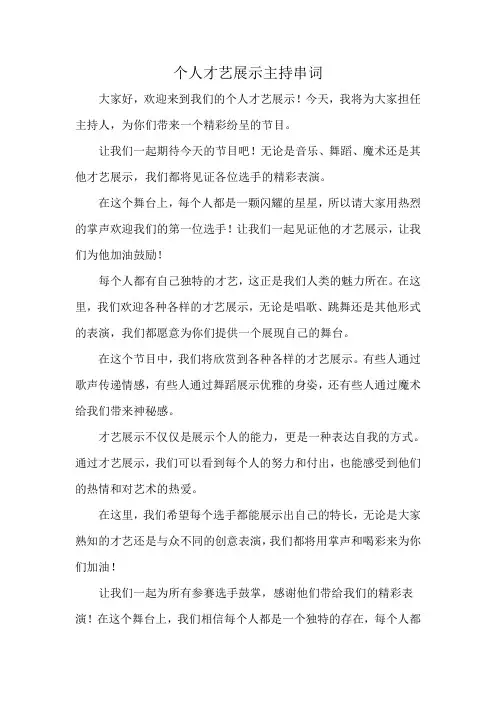 个人才艺展示主持串词

大家好，欢迎来到我们的个人才艺展示！今天，我将为大家担任主持人，为你们带来一个精彩纷呈的节目。

让我们一起期待今天的节目吧！无论是音乐、舞蹈、魔术还是其他才艺展示，我们都将见证各位选手的精彩表演。

在这个舞台上，每个人都是一颗闪耀的星星，所以请大家用热烈的掌声欢迎我们的第一位选手！让我们一起见证他的才艺展示，让我们为他加油鼓励！

每个人都有自己独特的才艺，这正是我们人类的魅力所在。在这里，我们欢迎各种各样的才艺展示，无论是唱歌、跳舞还是其他形式的表演，我们都愿意为你们提供一个展现自己的舞台。

在这个节目中，我们将欣赏到各种各样的才艺展示。有些人通过歌声传递情感，有些人通过舞蹈展示优雅的身姿，还有些人通过魔术给我们带来神秘感。

才艺展示不仅仅是展示个人的能力，更是一种表达自我的方式。通过才艺展示，我们可以看到每个人的努力和付出，也能感受到他们的热情和对艺术的热爱。

在这里，我们希望每个选手都能展示出自己的特长，无论是大家熟知的才艺还是与众不同的创意表演，我们都将用掌声和喝彩来为你们加油！

让我们一起为所有参赛选手鼓掌，感谢他们带给我们的精彩表演！在这个舞台上，我们相信每个人都是一个独特的存在，每个人都